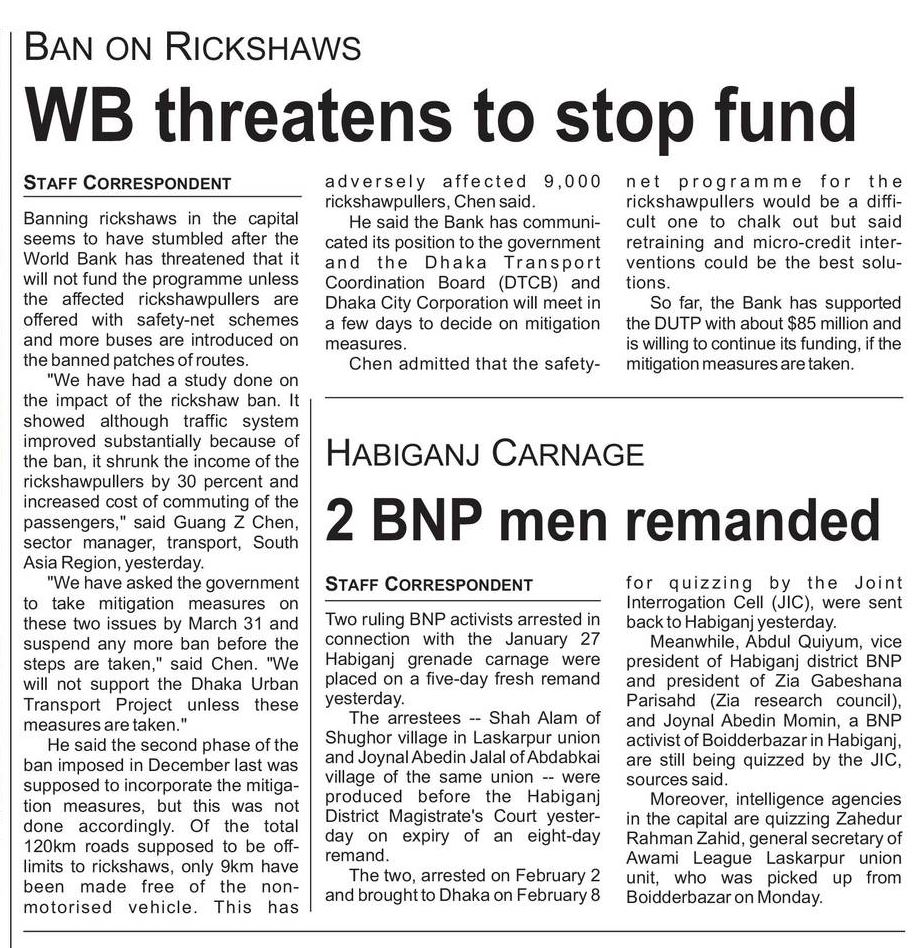 BAN ON RICKSHAWS

WB threatens to stop fund

STAFF CORRESPONDENT

Banning rickshaws in the capital seems to have stumbled after the World Bank has threatened that it will not fund the programme unless the affected rickshawpullers are offered with safety-net schemes and more buses are introduced on the banned patches of routes.

"We have had a study done on the impact of the rickshaw ban. It showed although traffic system improved substantially because of the ban, it shrunk the income of the rickshawpullers by 30 percent and increased cost of commuting of the passengers," said Guang Z Chen, sector manager, transport, South Asia Region, yesterday.

"We have asked the government to take mitigation measures on these two issues by March 31 and suspend any more ban before the steps are taken," said Chen. "We will not support the Dhaka Urban Transport Project unless these measures are taken."

He said the second phase of the ban imposed in December last was supposed to incorporate the mitigation measures, but this was not done accordingly. Of the total 120km roads supposed to be off-limits to rickshaws, only 9km have been made free of the non-motorised vehicle. This has adversely affected 9,000 rickshawpullers, Chen said.

He said the Bank has communicated its position to the government and the Dhaka Transport Coordination Board (DTCB) and Dhaka City Corporation will meet in a few days to decide on mitigation measures.

Chen admitted that the safety-net programme for the rickshawpullers would be a difficult one to chalk out but said retraining and micro-credit interventions could be the best solutions.

So far, the Bank has supported the DUTP with about $85 million and is willing to continue its funding, if the mitigation measures are taken.

HABIGANJ CARNAGE

2 BNP men remanded

STAFF CORRESPONDENT

Two ruling BNP activists arrested in connection with the January 27 Habiganj grenade carnage were placed on a five-day fresh remand yesterday.

The arrestees -- Shah Alam of Shughor village in Laskarpur union and Joynal Abedin Jalal of Abdabkai village of the same union -- were produced before the Habiganj District Magistrate's Court yesterday on expiry of an eight-day remand.

The two, arrested on February 2 and brought to Dhaka on February 8 for quizzing by the Joint Interrogation Cell (JIC), were sent back to Habiganj yesterday.

Meanwhile, Abdul Quiyum, vice president of Habiganj district BNP and president of Zia Gabeshana Parisahd (Zia research council), and Joynal Abedin Momin, a BNP activist of Boidderbazar in Habiganj, are still being quizzed by the JIC, sources said.

Moreover, intelligence agencies in the capital are quizzing Zahedur Rahman Zahid, general secretary of Awami League Laskarpur union unit, who was picked up from Boidderbazar on Monday.